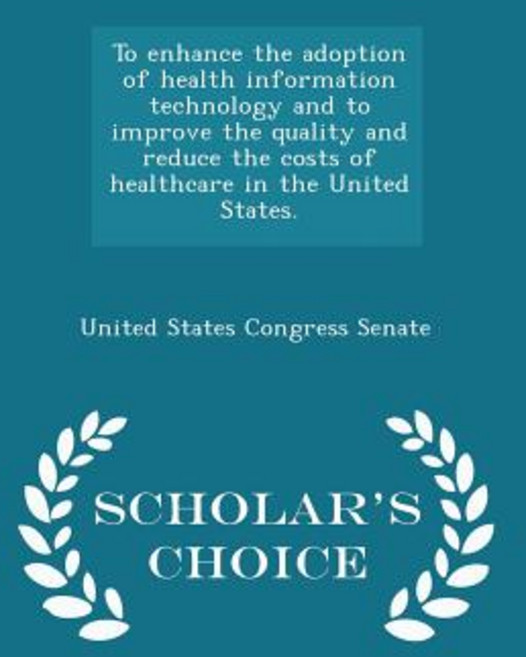 To enhance the adoption of health information technology and to improve the quality and reduce the costs of healthcare in the United States.

United States Congress Senate

SCHOLAR'S CHOICE